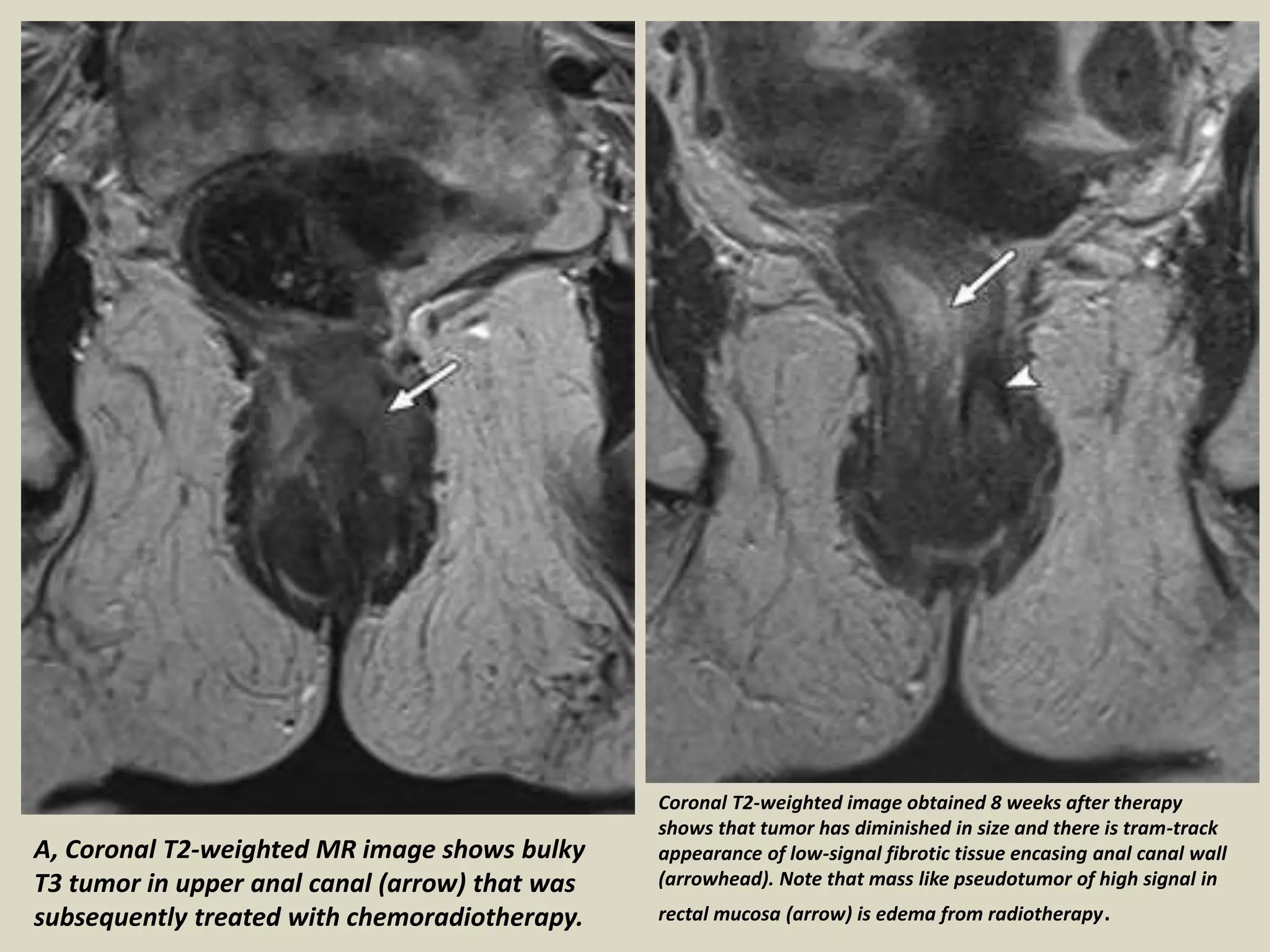 A, Coronal T2-weighted MR image shows bulky T3 tumor in upper anal canal (arrow) that was subsequently treated with chemoradiotherapy.

Coronal T2-weighted image obtained 8 weeks after therapy shows that tumor has diminished in size and there is tram-track appearance of low-signal fibrotic tissue encasing anal canal wall (arrowhead). Note that mass like pseudotumor of high signal in rectal mucosa (arrow) is edema from radiotherapy.